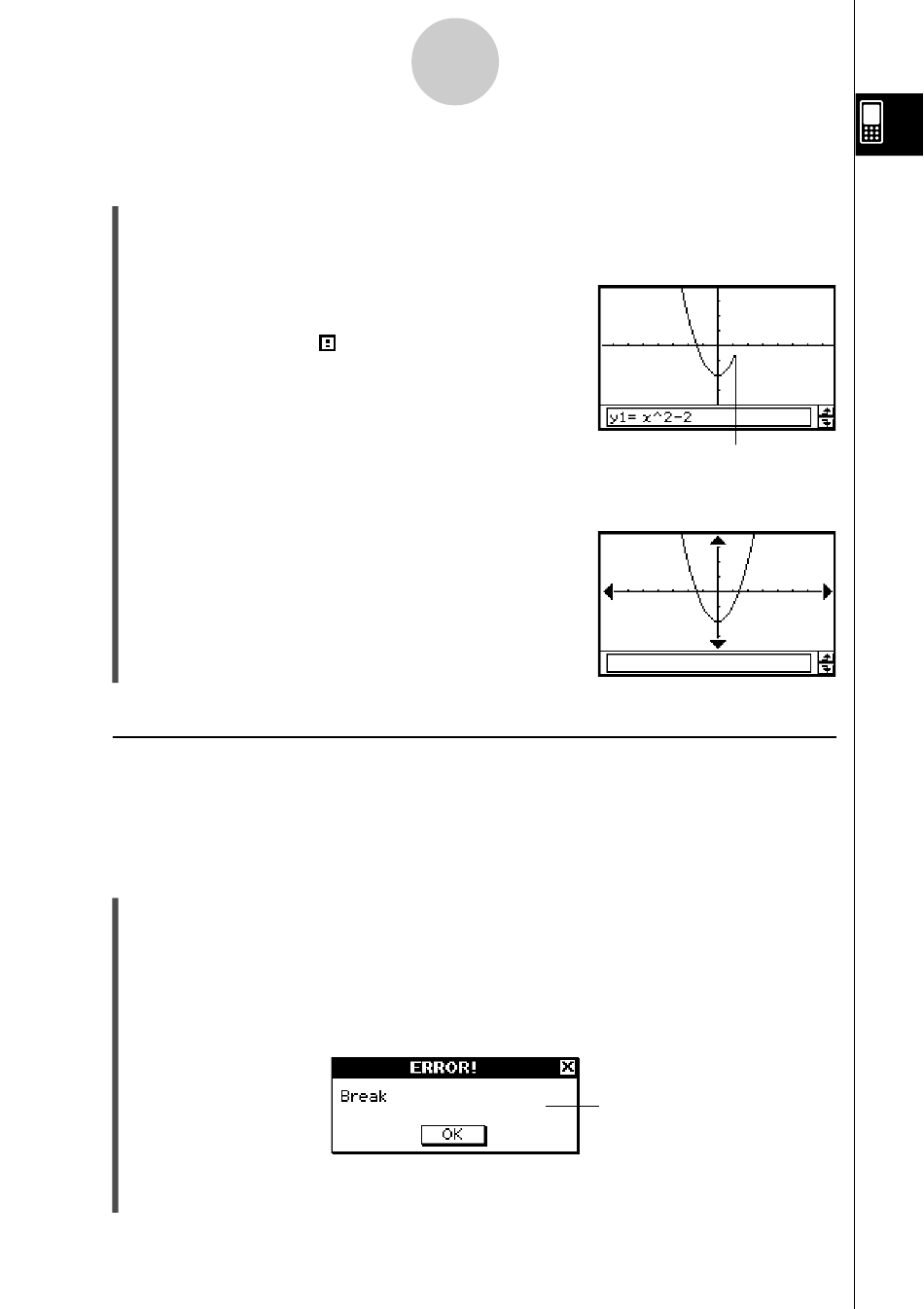 y1= x^2-2

ERROR!

Break

OK